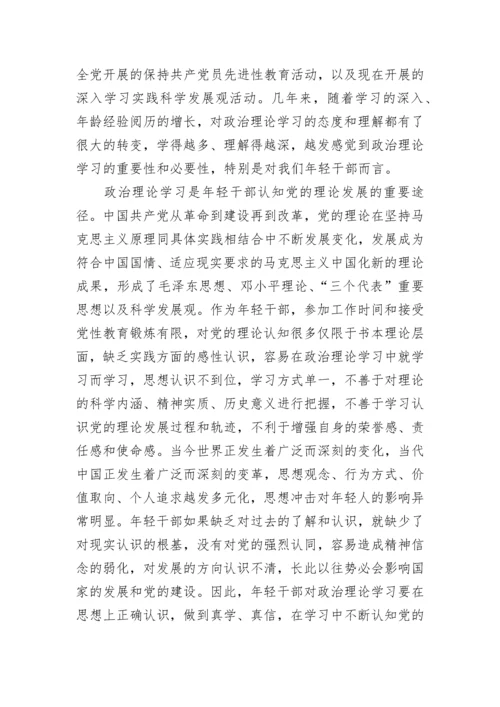 全党开展的保持共产党员先进性教育活动，以及现在开展的深入学习实践科学发展观活动。几年来，随着学习的深入、年龄经验阅历的增长，对政治理论学习的态度和理解都有了很大的转变，学得越多、理解得越深，越发感觉到政治理论学习的重要性和必要性，特别是对我们年轻干部而言。

政治理论学习是年轻干部认知党的理论发展的重要途径。中国共产党从革命到建设再到改革，党的理论在坚持马克思主义原理同具体实践相结合中不断发展变化，发展成为符合中国国情、适应现实要求的马克思主义中国化新的理论成果，形成了毛泽东思想、邓小平理论、“三个代表”重要思想以及科学发展观。作为年轻干部，参加工作时间和接受党性教育锻炼有限，对党的理论认知很多仅限于书本理论层面，缺乏实践方面的感性认识，容易在政治理论学习中就学习而学习，思想认识不到位，学习方式单一，不善于对理论的科学内涵、精神实质、历史意义进行把握，不善于学习认识党的理论发展过程和轨迹，不利于增强自身的荣誉感、责任感和使命感。当今世界正发生着广泛而深刻的变化，当代中国正发生着广泛而深刻的变革，思想观念、行为方式、价值取向、个人追求越发多元化，思想冲击对年轻人的影响异常明显。年轻干部如果缺乏对过去的了解和认识，就缺少了对现实认识的根基，没有对党的强烈认同，容易造成精神信念的弱化，对发展的方向认识不清，长此以往势必会影响国家的发展和党的建设。因此，年轻干部对政治理论学习要在思想上正确认识，做到真学、真信，在学习中不断认知党的